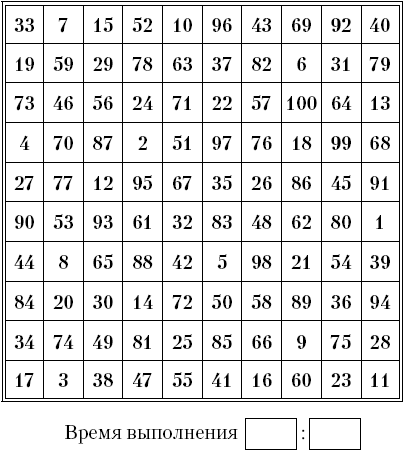 | 33 | 7 | 15 | 52 | 10 | 96 | 43 | 69 | 92 | 40 |
|---|---|---|---|---|---|---|---|---|---|
| 19 | 59 | 29 | 78 | 63 | 37 | 82 | 6 | 31 | 79 |
| 73 | 46 | 56 | 24 | 71 | 22 | 57 | 100 | 64 | 13 |
| 4 | 70 | 87 | 2 | 51 | 97 | 76 | 18 | 99 | 68 |
| 27 | 77 | 12 | 95 | 67 | 35 | 26 | 86 | 45 | 91 |
| 90 | 53 | 93 | 61 | 32 | 83 | 48 | 62 | 80 | 1 |
| 44 | 8 | 65 | 88 | 42 | 5 | 98 | 21 | 54 | 39 |
| 84 | 20 | 30 | 14 | 72 | 50 | 58 | 89 | 36 | 94 |
| 34 | 74 | 49 | 81 | 25 | 85 | 66 | 9 | 75 | 28 |
| 17 | 3 | 38 | 47 | 55 | 41 | 16 | 60 | 23 | 11 |

Время выполнения :